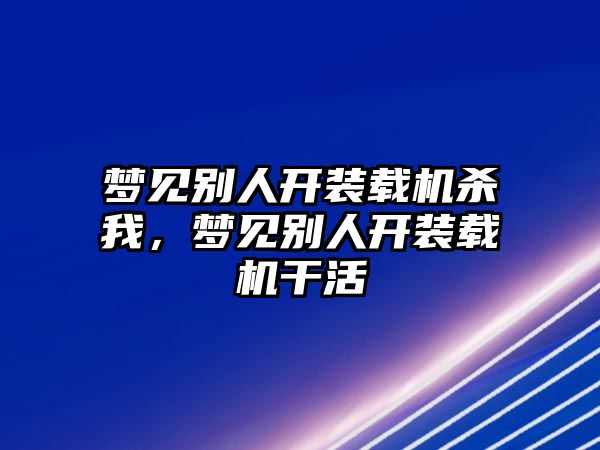 梦见别人开装载机杀我，梦见别人开装载机干活